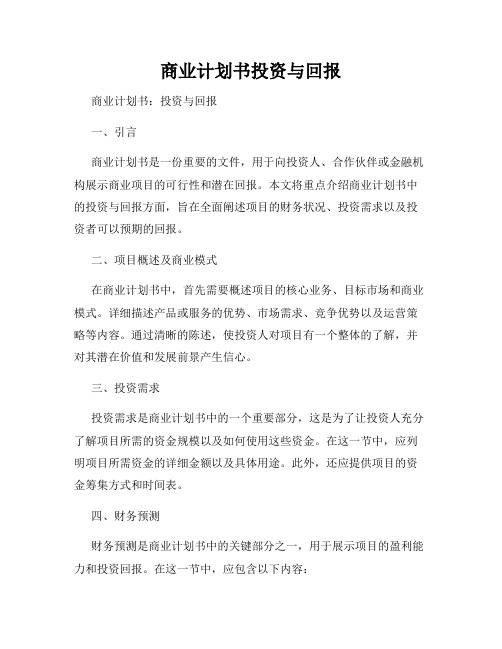 商业计划书投资与回报

商业计划书：投资与回报

一、引言

商业计划书是一份重要的文件，用于向投资人、合作伙伴或金融机构展示商业项目的可行性和潜在回报。本文将重点介绍商业计划书中的投资与回报方面，旨在全面阐述项目的财务状况、投资需求以及投资者可以预期的回报。

二、项目概述及商业模式

在商业计划书中，首先需要概述项目的核心业务、目标市场和商业模式。详细描述产品或服务的优势、市场需求、竞争优势以及运营策略等内容。通过清晰的陈述，使投资人对项目有一个整体的了解，并对其潜在价值和发展前景产生信心。

三、投资需求

投资需求是商业计划书中的一个重要部分，这是为了让投资人充分了解项目所需的资金规模以及如何使用这些资金。在这一节中，应列明项目所需资金的详细金额以及具体用途。此外，还应提供项目的资金筹集方式和时间表。

四、财务预测

财务预测是商业计划书中的关键部分之一，用于展示项目的盈利能力和投资回报。在这一节中，应包含以下内容：